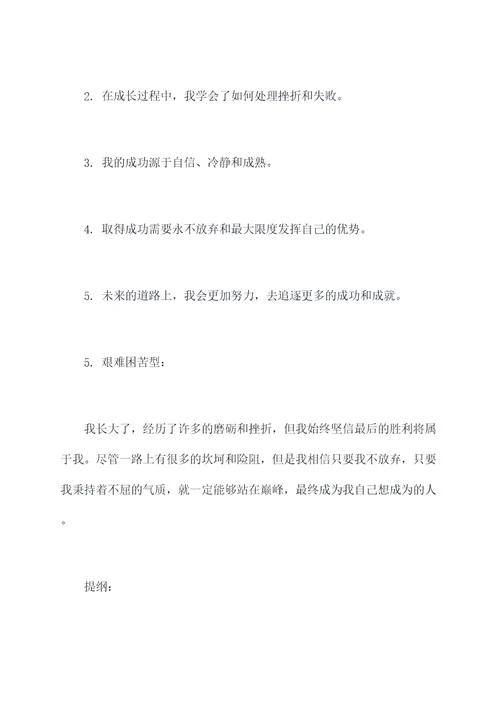 2. 在成长过程中，我学会了如何处理挫折和失败。

3. 我的成功源于自信、冷静和成熟。

4. 取得成功需要永不放弃和最大限度发挥自己的优势。

5. 未来的道路上，我会更加努力，去追逐更多的成功和成就。

5. 艰难困苦型：

我长大了，经历了许多的磨砺和挫折，但我始终坚信最后的胜利将属于我。尽管一路上有很多的坎坷和险阻，但是我相信只要我不放弃，只要我秉持着不屈的气质，就一定能够站在巅峰，最终成为我自己想成为的人。

提纲：